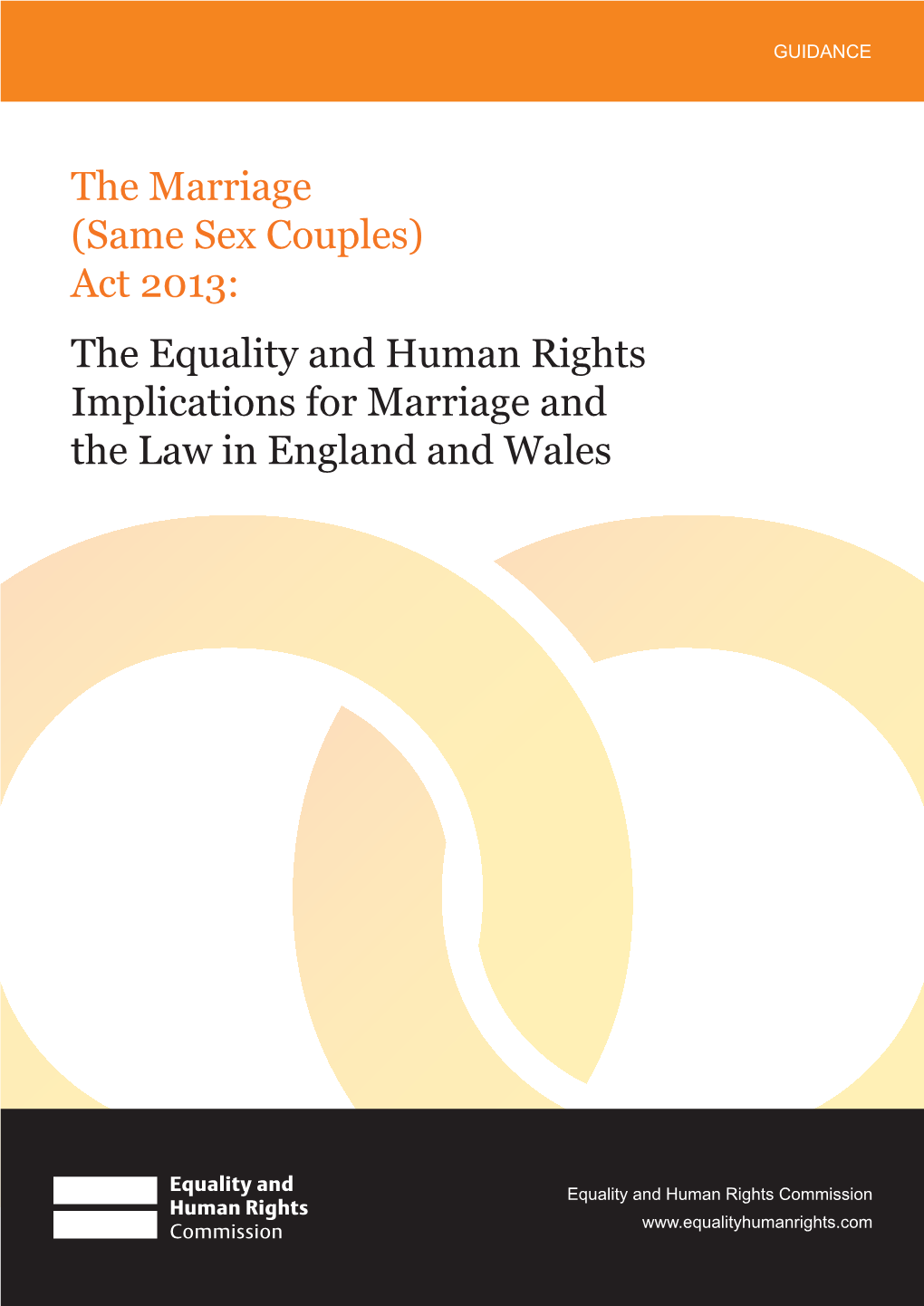 GUIDANCE

The Marriage (Same Sex Couples) Act 2013:

The Equality and Human Rights Implications for Marriage and the Law in England and Wales

Equality and Human Rights Commission

Equality and Human Rights Commission
www.equalityhumanrights.com